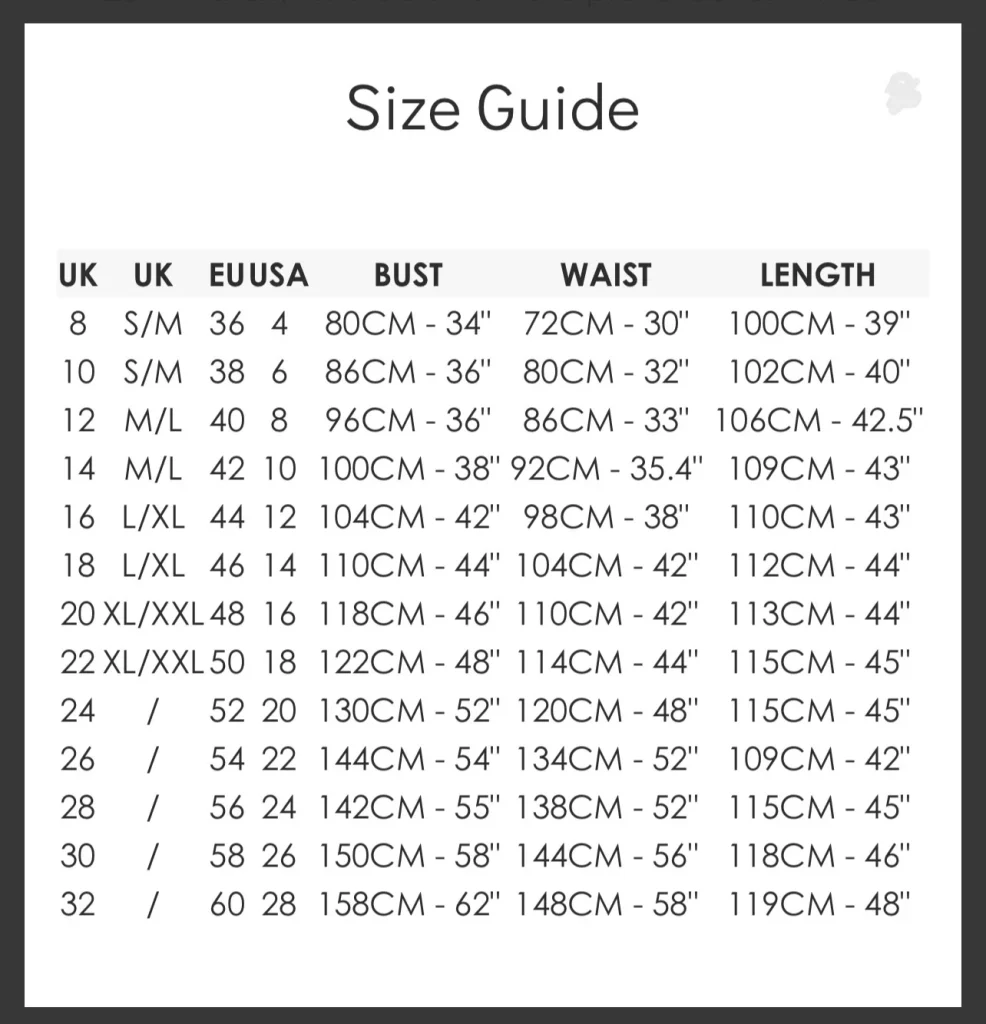 Size Guide

| UK | UK | EU | USA | BUST | WAIST | LENGTH |
|---|---|---|---|---|---|---|
| 8 | S/M | 36 | 4 | 80CM - 34" | 72CM - 30" | 100CM - 39" |
| 10 | S/M | 38 | 6 | 86CM - 36" | 80CM - 32" | 102CM - 40" |
| 12 | M/L | 40 | 8 | 96CM - 36" | 86CM - 33" | 106CM - 42.5" |
| 14 | M/L | 42 | 10 | 100CM - 38" | 92CM - 35.4" | 109CM - 43" |
| 16 | L/XL | 44 | 12 | 104CM - 42" | 98CM - 38" | 110CM - 43" |
| 18 | L/XL | 46 | 14 | 110CM - 44" | 104CM - 42" | 112CM - 44" |
| 20 | XL/XXL | 48 | 16 | 118CM - 46" | 110CM - 42" | 113CM - 44" |
| 22 | XL/XXL | 50 | 18 | 122CM - 48" | 114CM - 44" | 115CM - 45" |
| 24 | / | 52 | 20 | 130CM - 52" | 120CM - 48" | 115CM - 45" |
| 26 | / | 54 | 22 | 144CM - 54" | 134CM - 52" | 109CM - 42" |
| 28 | / | 56 | 24 | 142CM - 55" | 138CM - 52" | 115CM - 45" |
| 30 | / | 58 | 26 | 150CM - 58" | 144CM - 56" | 118CM - 46" |
| 32 | / | 60 | 28 | 158CM - 62" | 148CM - 58" | 119CM - 48" |